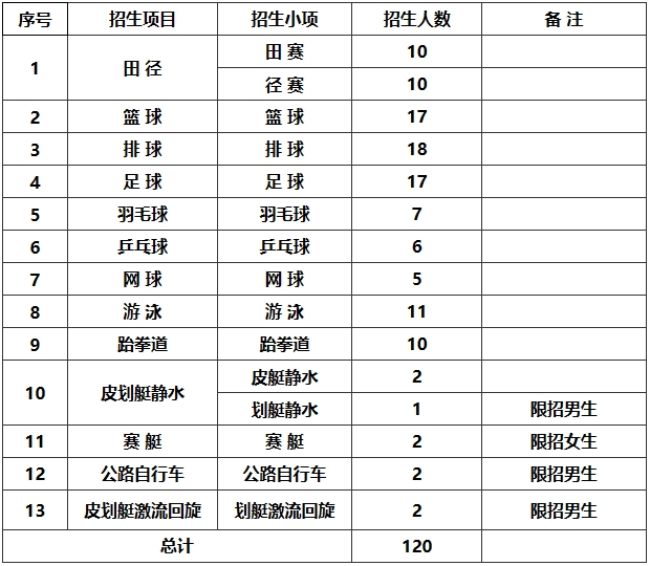 | 序号 | 招生项目 | 招生小项 | 招生人数 | 备 注 |
|---|---|---|---|---|
| 1 | 田 径 | 田 赛 | 10 | |
| | | 径 赛 | 10 | |
| 2 | 篮 球 | 篮 球 | 17 | |
| 3 | 排 球 | 排 球 | 18 | |
| 4 | 足 球 | 足 球 | 17 | |
| 5 | 羽毛球 | 羽毛球 | 7 | |
| 6 | 乒乓球 | 乒乓球 | 6 | |
| 7 | 网 球 | 网 球 | 5 | |
| 8 | 游 泳 | 游 泳 | 11 | |
| 9 | 跆拳道 | 跆拳道 | 10 | |
| 10 | 皮划艇静水 | 皮艇静水 | 2 | |
| | | 划艇静水 | 1 | 限招男生 |
| 11 | 赛 艇 | 赛 艇 | 2 | 限招女生 |
| 12 | 公路自行车 | 公路自行车 | 2 | 限招男生 |
| 13 | 皮划艇激流回旋 | 划艇激流回旋 | 2 | 限招男生 |
| 总计 | | | 120 | |